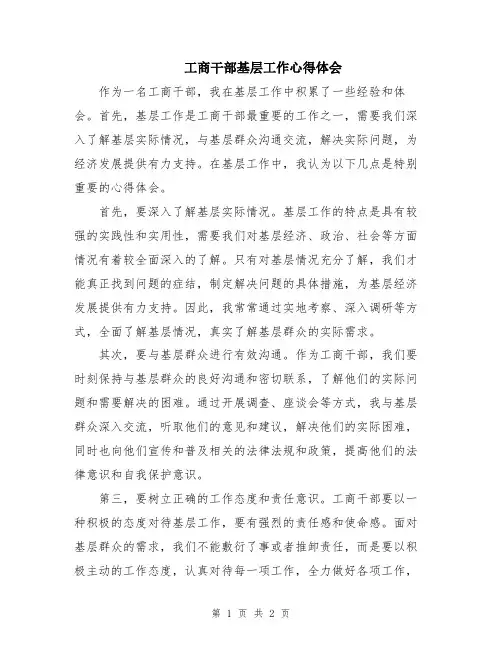 工商干部基层工作心得体会

作为一名工商干部，我在基层工作中积累了一些经验和体会。首先，基层工作是工商干部最重要的工作之一，需要我们深入了解基层实际情况，与基层群众沟通交流，解决实际问题，为经济发展提供有力支持。在基层工作中，我认为以下几点是特别重要的心得体会。

首先，要深入了解基层实际情况。基层工作的特点是具有较强的实践性和实用性，需要我们对基层经济、政治、社会等方面情况有着较全面深入的了解。只有对基层情况充分了解，我们才能真正找到问题的症结，制定解决问题的具体措施，为基层经济发展提供有力支持。因此，我常常通过实地考察、深入调研等方式，全面了解基层情况，真实了解基层群众的实际需求。

其次，要与基层群众进行有效沟通。作为工商干部，我们要时刻保持与基层群众的良好沟通和密切联系，了解他们的实际问题和需要解决的困难。通过开展调查、座谈会等方式，我与基层群众深入交流，听取他们的意见和建议，解决他们的实际困难，同时也向他们宣传和普及相关的法律法规和政策，提高他们的法律意识和自我保护意识。

第三，要树立正确的工作态度和责任意识。工商干部要以一种积极的态度对待基层工作，要有强烈的责任感和使命感。面对基层群众的需求，我们不能敷衍了事或者推卸责任，而是要以积极主动的工作态度，认真对待每一项工作，全力做好各项工作，

第 1 页 共 2 页